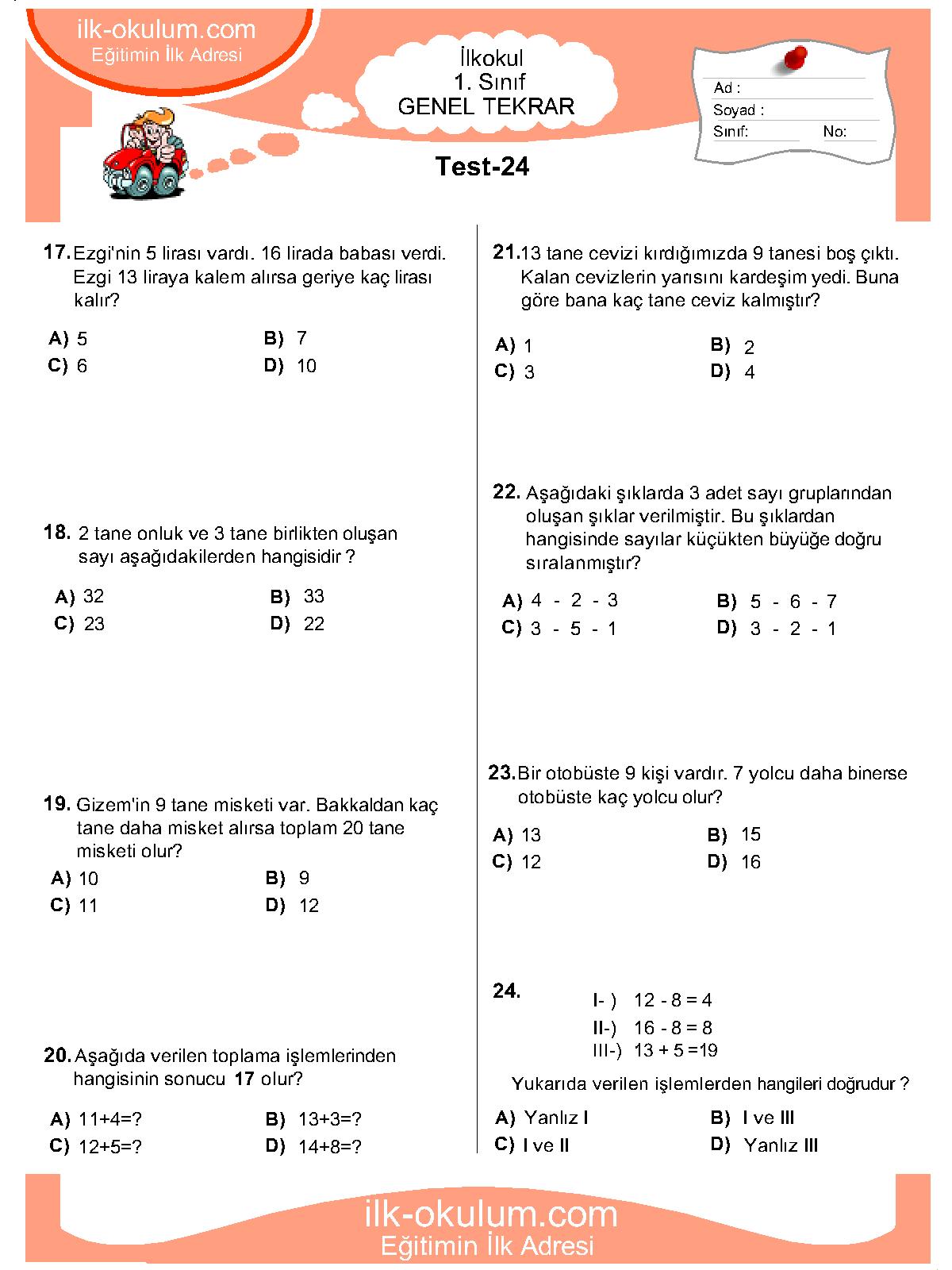 ilk-okulum.com
Eğitimin İlk Adresi

İlkokul
1. Sınıf
GENEL TEKRAR

Ad :
Soyad :
Sınıf: No:

Test-24

17. Ezgi'nin 5 lirası vardı. 16 lirada babası verdi. Ezgi 13 liraya kalem alırsa geriye kaç lirası kalır?

A) 5
B) 7
C) 6
D) 10

18. 2 tane onluk ve 3 tane birlikten oluşan sayı aşağıdakilerden hangisidir ?

A) 32
B) 33
C) 23
D) 22

19. Gizem'in 9 tane misketi var. Bakkaldan kaç tane daha misket alırsa toplam 20 tane misketi olur?

A) 10
B) 9
C) 11
D) 12

20. Aşağıda verilen toplama işlemlerinden hangisinin sonucu 17 olur?

A) 11+4=?
B) 13+3=?
C) 12+5=?
D) 14+8=?

21. 13 tane cevizi kırdığımızda 9 tanesi boş çıktı. Kalan cevizlerin yarısını kardeşim yedi. Buna göre bana kaç tane ceviz kalmıştır?

A) 1
B) 2
C) 3
D) 4

22. Aşağıdaki şıklarda 3 adet sayı gruplarından oluşan şıklar verilmiştir. Bu şıklardan hangisinde sayılar küçükten büyüğe doğru sıralanmıştır?

A) 4 - 2 - 3
B) 5 - 6 - 7
C) 3 - 5 - 1
D) 3 - 2 - 1

23. Bir otobüste 9 kişi vardır. 7 yolcu daha binerse otobüste kaç yolcu olur?

A) 13
B) 15
C) 12
D) 16

24.
I- ) 12 - 8 = 4
II-) 16 - 8 = 8
III-) 13 + 5 =19

Yukarıda verilen işlemlerden hangileri doğrudur ?

A) Yanlız I
B) I ve III
C) I ve II
D) Yanlız III

ilk-okulum.com
Eğitimin İlk Adresi